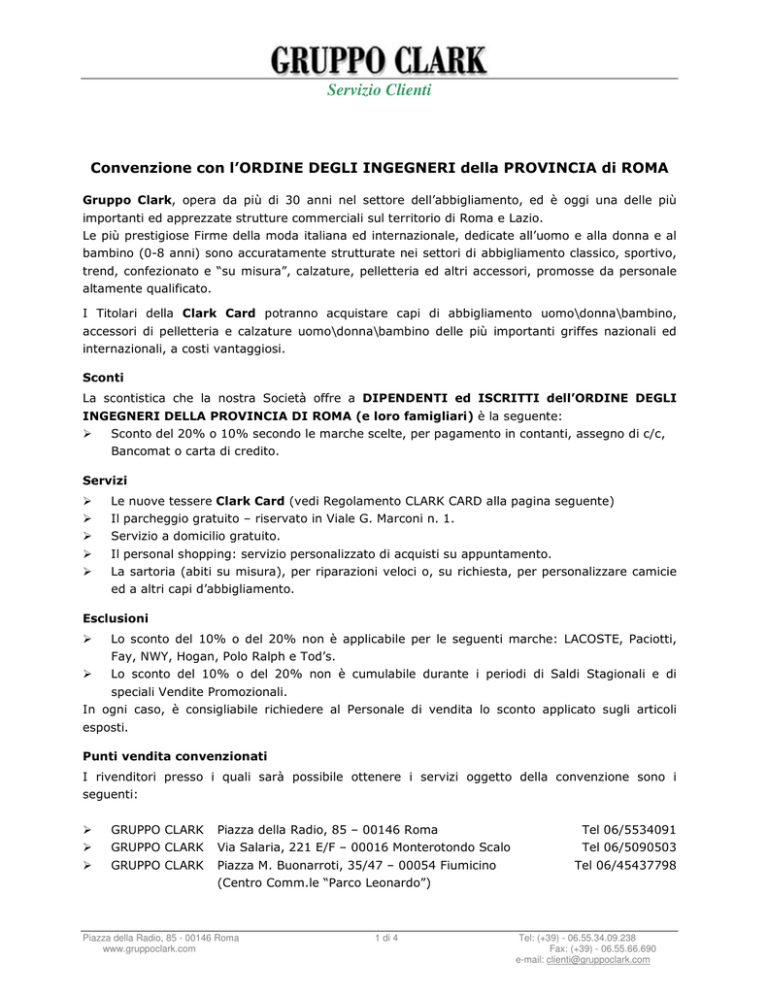 GRUPPO CLARK
Servizio Clienti

Convenzione con l'ORDINE DEGLI INGEGNERI della PROVINCIA di ROMA

Gruppo Clark, opera da più di 30 anni nel settore dell'abbigliamento, ed è oggi una delle più importanti ed apprezzate strutture commerciali sul territorio di Roma e Lazio.
Le più prestigiose Firme della moda italiana ed internazionale, dedicate all'uomo e alla donna e al bambino (0-8 anni) sono accuratamente strutturate nei settori di abbigliamento classico, sportivo, trend, confezionato e "su misura", calzature, pelletteria ed altri accessori, promosse da personale altamente qualificato.

I Titolari della Clark Card potranno acquistare capi di abbigliamento uomo\donna\bambino, accessori di pelletteria e calzature uomo\donna\bambino delle più importanti griffes nazionali ed internazionali, a costi vantaggiosi.

Sconti
La scontistica che la nostra Società offre a DIPENDENTI ed ISCRITTI dell'ORDINE DEGLI INGEGNERI DELLA PROVINCIA DI ROMA (e loro famigliari) è la seguente:
➢ Sconto del 20% o 10% secondo le marche scelte, per pagamento in contanti, assegno di c/c, Bancomat o carta di credito.

Servizi
➢ Le nuove tessere Clark Card (vedi Regolamento CLARK CARD alla pagina seguente)
➢ Il parcheggio gratuito – riservato in Viale G. Marconi n. 1.
➢ Servizio a domicilio gratuito.
➢ Il personal shopping: servizio personalizzato di acquisti su appuntamento.
➢ La sartoria (abiti su misura), per riparazioni veloci o, su richiesta, per personalizzare camicie ed a altri capi d'abbigliamento.

Esclusioni
➢ Lo sconto del 10% o del 20% non è applicabile per le seguenti marche: LACOSTE, Paciotti, Fay, NWY, Hogan, Polo Ralph e Tod's.
➢ Lo sconto del 10% o del 20% non è cumulabile durante i periodi di Saldi Stagionali e di speciali Vendite Promozionali.
In ogni caso, è consigliabile richiedere al Personale di vendita lo sconto applicato sugli articoli esposti.

Punti vendita convenzionati
I rivenditori presso i quali sarà possibile ottenere i servizi oggetto della convenzione sono i seguenti:

➢ GRUPPO CLARK Piazza della Radio, 85 – 00146 Roma Tel 06/5534091
➢ GRUPPO CLARK Via Salaria, 221 E/F – 00016 Monterotondo Scalo Tel 06/5090503
➢ GRUPPO CLARK Piazza M. Buonarroti, 35/47 – 00054 Fiumicino (Centro Comm.le "Parco Leonardo") Tel 06/45437798

Piazza della Radio, 85 - 00146 Roma
www.gruppoclark.com
1 di 4
Tel: (+39) - 06.55.34.09.238
Fax: (+39) - 06.55.66.690
e-mail: clienti@gruppoclark.com